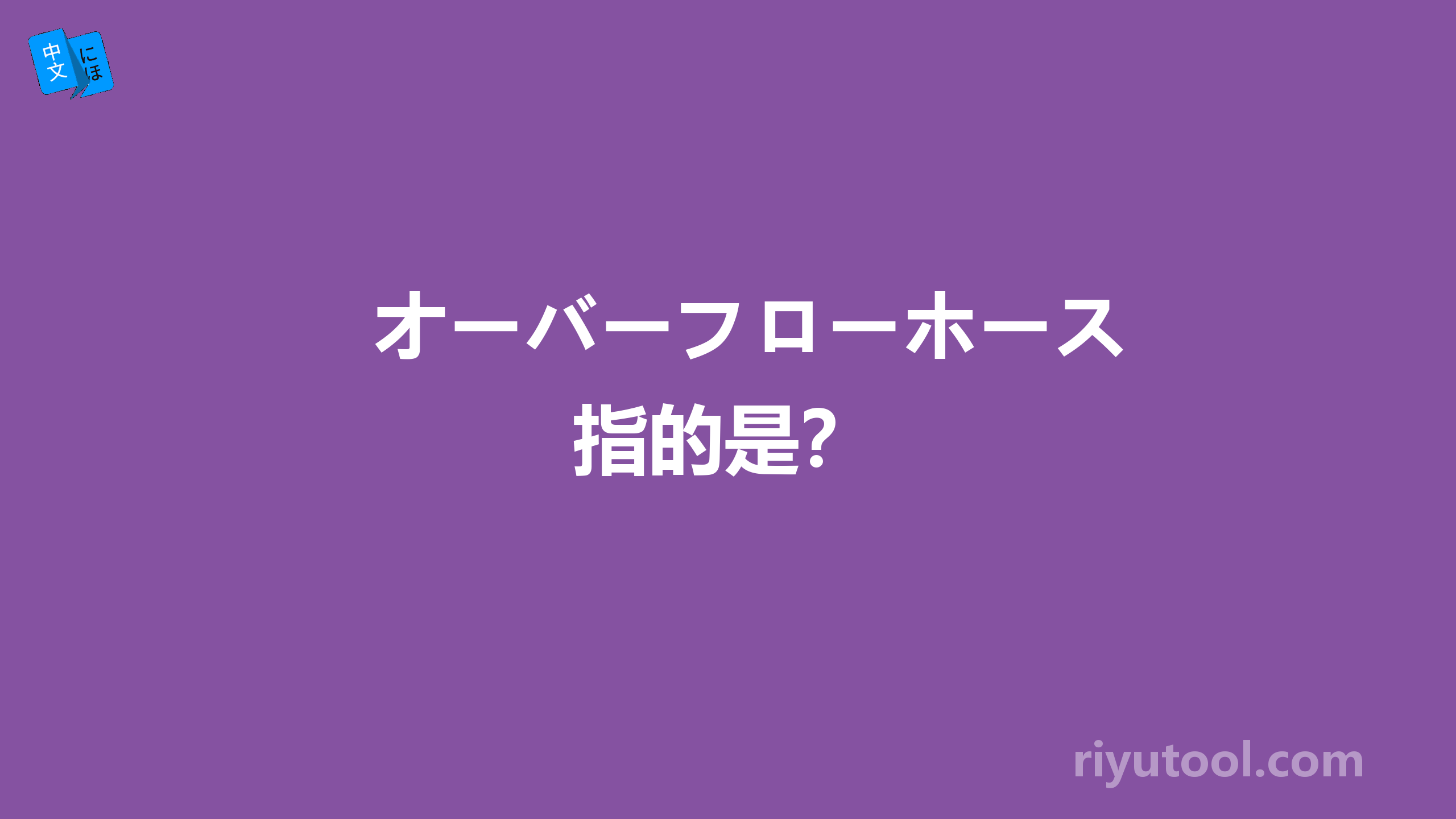 中文 にほ

オーバーフローホース
指的是?

riyutool.com